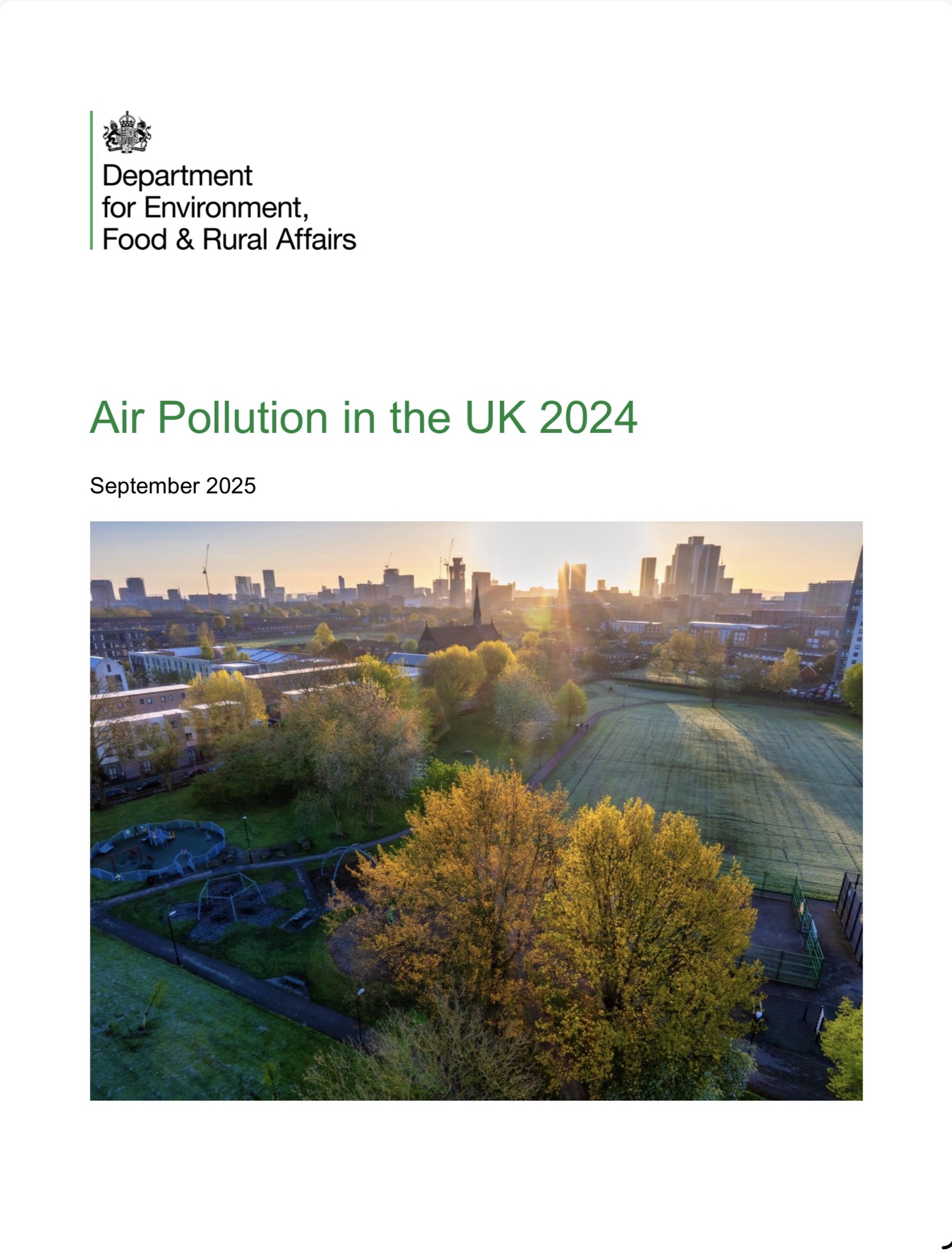 Department
for Environment,
Food & Rural Affairs

Air Pollution in the UK 2024

September 2025